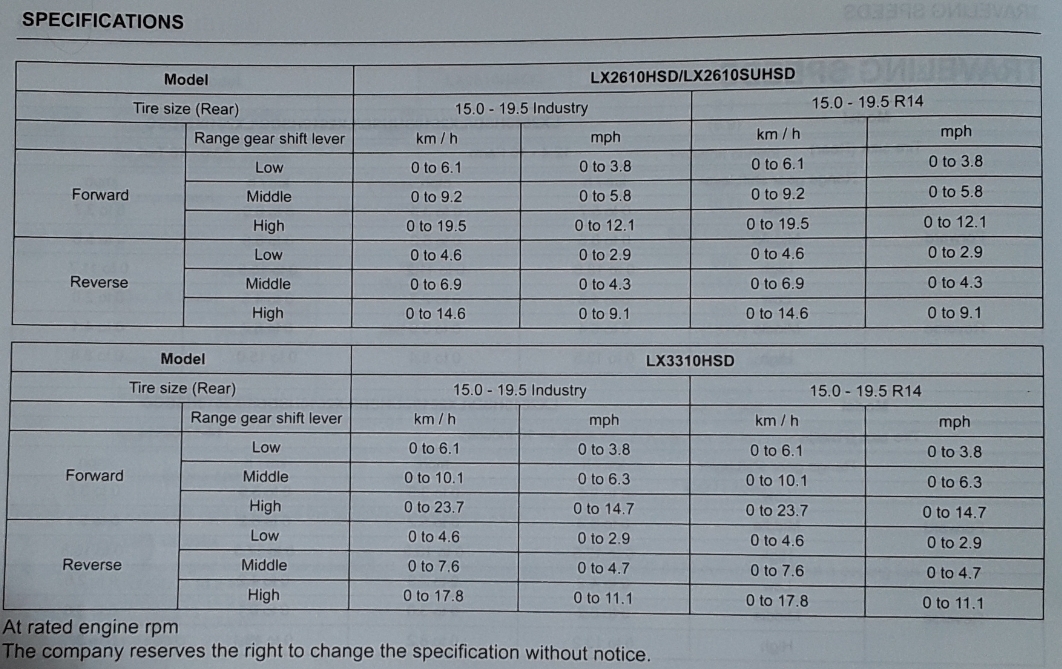 SPECIFICATIONS

| Model | | LX2610HSD/LX2610SUHSD | | | |
|---|---|---|---|---|---|
| Tire size (Rear) | | 15.0 - 19.5 Industry | | 15.0 - 19.5 R14 | |
| | Range gear shift lever | km / h | mph | km / h | mph |
| Forward | Low | 0 to 6.1 | 0 to 3.8 | 0 to 6.1 | 0 to 3.8 |
| | Middle | 0 to 9.2 | 0 to 5.8 | 0 to 9.2 | 0 to 5.8 |
| | High | 0 to 19.5 | 0 to 12.1 | 0 to 19.5 | 0 to 12.1 |
| Reverse | Low | 0 to 4.6 | 0 to 2.9 | 0 to 4.6 | 0 to 2.9 |
| | Middle | 0 to 6.9 | 0 to 4.3 | 0 to 6.9 | 0 to 4.3 |
| | High | 0 to 14.6 | 0 to 9.1 | 0 to 14.6 | 0 to 9.1 |

| Model | | LX3310HSD | | | |
|---|---|---|---|---|---|
| Tire size (Rear) | | 15.0 - 19.5 Industry | | 15.0 - 19.5 R14 | |
| | Range gear shift lever | km / h | mph | km / h | mph |
| Forward | Low | 0 to 6.1 | 0 to 3.8 | 0 to 6.1 | 0 to 3.8 |
| | Middle | 0 to 10.1 | 0 to 6.3 | 0 to 10.1 | 0 to 6.3 |
| | High | 0 to 23.7 | 0 to 14.7 | 0 to 23.7 | 0 to 14.7 |
| Reverse | Low | 0 to 4.6 | 0 to 2.9 | 0 to 4.6 | 0 to 2.9 |
| | Middle | 0 to 7.6 | 0 to 4.7 | 0 to 7.6 | 0 to 4.7 |
| | High | 0 to 17.8 | 0 to 11.1 | 0 to 17.8 | 0 to 11.1 |

At rated engine rpm
The company reserves the right to change the specification without notice.